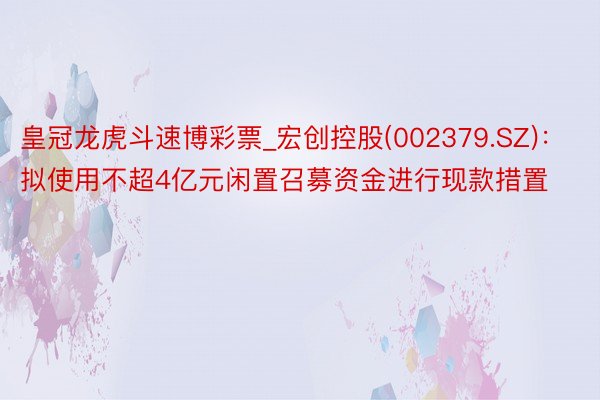 皇冠龙虎斗速博彩票_宏创控股(002379.SZ)：拟使用不超4亿元闲置召募资金进行现款措置